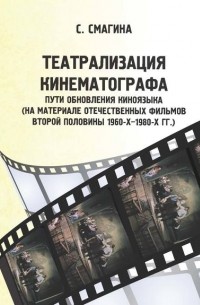 С. СМАГИНА

ТЕАТРАЛИЗАЦИЯ КИНЕМАТОГРАФА

ПУТИ ОБНОВЛЕНИЯ КИНОЯЗЫКА (НА МАТЕРИАЛЕ ОТЕЧЕСТВЕННЫХ ФИЛЬМОВ ВТОРОЙ ПОЛОВИНЫ 1960-Х–1980-Х ГГ.)